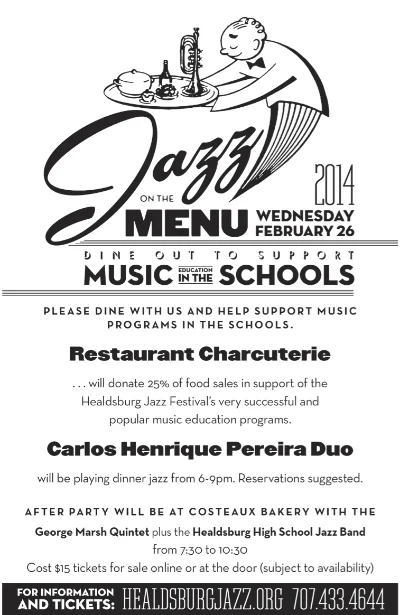 Jazz ON THE MENU

2014

WEDNESDAY FEBRUARY 26

DINE OUT TO SUPPORT

MUSIC EDUCATION IN THE SCHOOLS

PLEASE DINE WITH US AND HELP SUPPORT MUSIC PROGRAMS IN THE SCHOOLS.

Restaurant Charcuterie

. . . will donate 25% of food sales in support of the Healdsburg Jazz Festival's very successful and popular music education programs.

Carlos Henrique Pereira Duo

will be playing dinner jazz from 6-9pm. Reservations suggested.

AFTER PARTY WILL BE AT COSTEAUX BAKERY WITH THE

George Marsh Quintet plus the Healdsburg High School Jazz Band from 7:30 to 10:30

Cost $15 tickets for sale online or at the door (subject to availability)

FOR INFORMATION AND TICKETS: HEALDSBURGJAZZ.ORG 707.433.4644